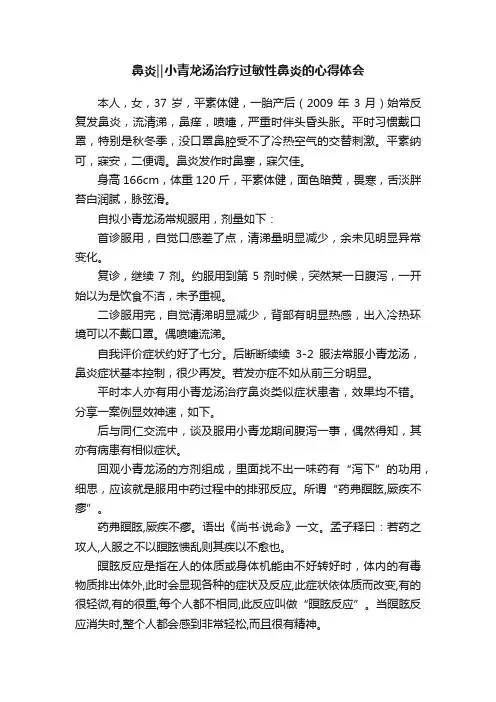 鼻炎||小青龙汤治疗过敏性鼻炎的心得体会

本人，女，37 岁，平素体健，一胎产后（2009 年 3 月）始常反复发鼻炎，流清涕，鼻痒，喷嚏，严重时伴头昏头胀。平时习惯戴口罩，特别是秋冬季，没口罩鼻腔受不了冷热空气的交替刺激。平素纳可，寐安，二便调。鼻炎发作时鼻塞，寐欠佳。

身高 166cm，体重 120 斤，平素体健，面色暗黄，畏寒，舌淡胖苔白润腻，脉弦滑。

自拟小青龙汤常规服用，剂量如下：

首诊服用，自觉口感差了点，清涕量明显减少，余未见明显异常变化。

复诊，继续 7 剂。约服用到第 5 剂时候，突然某一日腹泻，一开始以为是饮食不洁，未予重视。

二诊服用完，自觉清涕明显减少，背部有明显热感，出入冷热环境可以不戴口罩。偶喷嚏流涕。

自我评价症状约好了七分。后断断续续 3-2 服法常服小青龙汤，鼻炎症状基本控制，很少再发。若发亦症不如从前三分明显。

平时本人亦有用小青龙汤治疗鼻炎类似症状患者，效果均不错。分享一案例显效神速，如下。

后与同仁交流中，谈及服用小青龙期间腹泻一事，偶然得知，其亦有病患有相似症状。

回观小青龙汤的方剂组成，里面找不出一味药有“泻下”的功用，细思，应该就是服用中药过程中的排邪反应。所谓“药弗瞑眩,厥疾不瘳”。

药弗瞑眩,厥疾不瘳。语出《尚书·说命》一文。孟子释曰：若药之攻人,人服之不以瞑眩愦乱则其疾以不愈也。

瞑眩反应是指在人的体质或身体机能由不好转好时，体内的有毒物质排出体外,此时会显现各种的症状及反应,此症状依体质而改变,有的很轻微,有的很重,每个人都不相同,此反应叫做“瞑眩反应”。当瞑眩反应消失时,整个人都会感到非常轻松,而且很有精神。